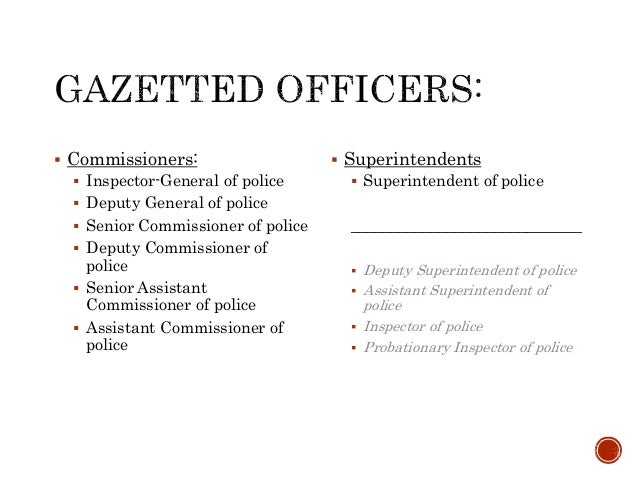 GAZETTED OFFICERS:

Commissioners:

Inspector-General of police

Deputy General of police

Senior Commissioner of police

Deputy Commissioner of police

Senior Assistant Commissioner of police

Assistant Commissioner of police

Superintendents

Superintendent of police

Deputy Superintendent of police

Assistant Superintendent of police

Inspector of police

Probationary Inspector of police